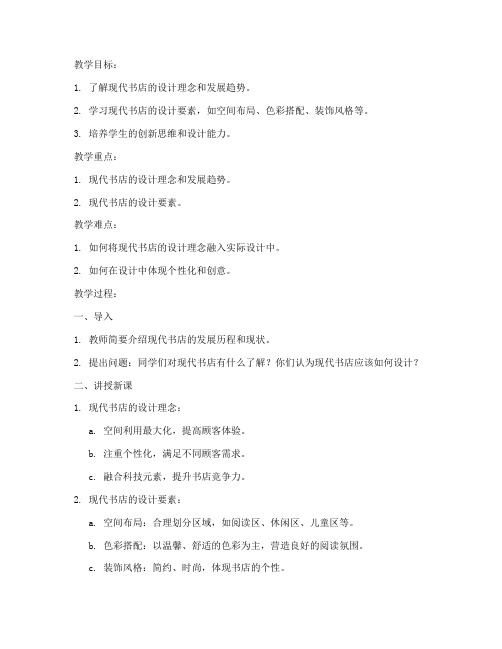 教学目标：

1. 了解现代书店的设计理念和发展趋势。

2. 学习现代书店的设计要素，如空间布局、色彩搭配、装饰风格等。

3. 培养学生的创新思维和设计能力。

教学重点：

1. 现代书店的设计理念和发展趋势。

2. 现代书店的设计要素。

教学难点：

1. 如何将现代书店的设计理念融入实际设计中。

2. 如何在设计中体现个性化和创意。

教学过程：

一、导入

1. 教师简要介绍现代书店的发展历程和现状。

2. 提出问题：同学们对现代书店有什么了解？你们认为现代书店应该如何设计？

二、讲授新课

1. 现代书店的设计理念：

a. 空间利用最大化，提高顾客体验。

b. 注重个性化，满足不同顾客需求。

c. 融合科技元素，提升书店竞争力。

2. 现代书店的设计要素：

a. 空间布局：合理划分区域，如阅读区、休闲区、儿童区等。

b. 色彩搭配：以温馨、舒适的色彩为主，营造良好的阅读氛围。

c. 装饰风格：简约、时尚，体现书店的个性。